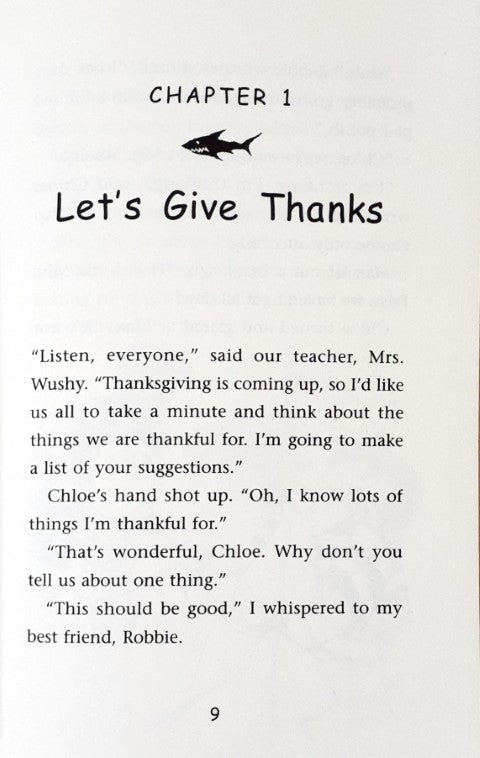 CHAPTER 1

Let's Give Thanks

"Listen, everyone," said our teacher, Mrs. Wushy. "Thanksgiving is coming up, so I'd like us all to take a minute and think about the things we are thankful for. I'm going to make a list of your suggestions."

Chloe's hand shot up. "Oh, I know lots of things I'm thankful for."

"That's wonderful, Chloe. Why don't you tell us about one thing."

"This should be good," I whispered to my best friend, Robbie.

9